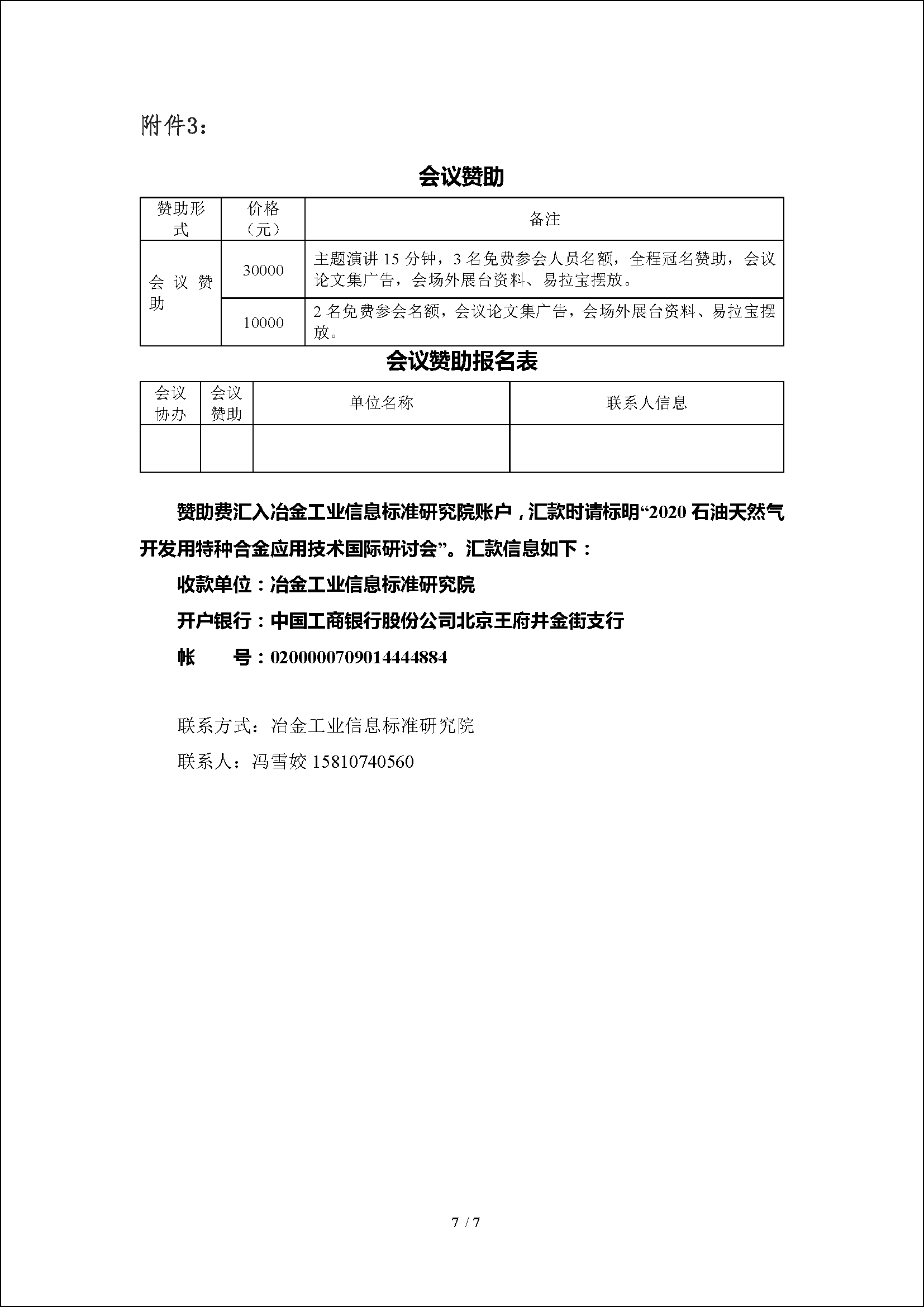 附件3：

会议赞助

| 赞助形式 | 价格（元） | 备注 |
|---|---|---|
| 会议赞助 | 30000 | 主题演讲 15 分钟，3 名免费参会人员名额，全程冠名赞助，会议论文集广告，会场外展台资料、易拉宝摆放。 |
| | 10000 | 2 名免费参会名额，会议论文集广告，会场外展台资料、易拉宝摆放。 |

会议赞助报名表

| 会议协办 | 会议赞助 | 单位名称 | 联系人信息 |
|---|---|---|---|
| | | | |

赞助费汇入冶金工业信息标准研究院账户，汇款时请标明“2020 石油天然气开发用特种合金应用技术国际研讨会”。汇款信息如下：

收款单位：冶金工业信息标准研究院

开户银行：中国工商银行股份公司北京王府井金街支行

帐　　号：0200000709014444884

联系方式：冶金工业信息标准研究院

联系人：冯雪姣 15810740560

7 / 7